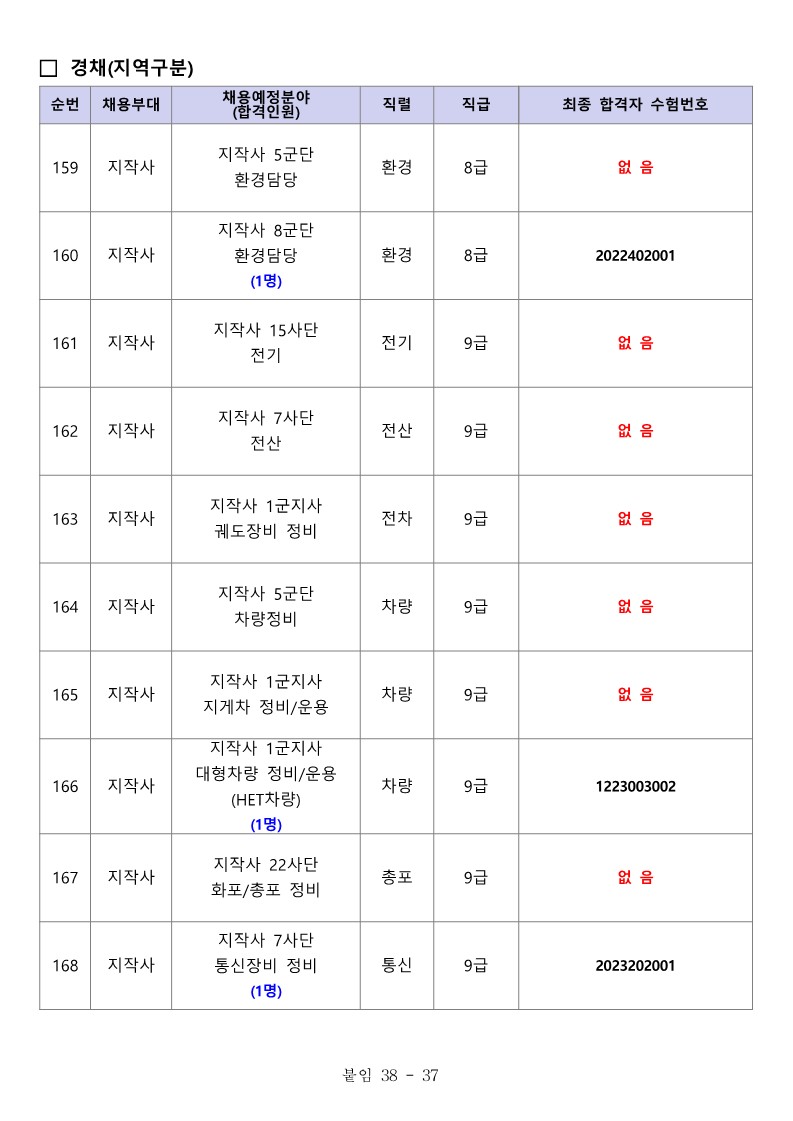 □ 경채(지역구분)

| 순번 | 채용부대 | 채용예정분야 (합격인원) | 직렬 | 직급 | 최종 합격자 수험번호 |
|---|---|---|---|---|---|
| 159 | 지작사 | 지작사 5군단 환경담당 | 환경 | 8급 | 없 음 |
| 160 | 지작사 | 지작사 8군단 환경담당 (1명) | 환경 | 8급 | 2022402001 |
| 161 | 지작사 | 지작사 15사단 전기 | 전기 | 9급 | 없 음 |
| 162 | 지작사 | 지작사 7사단 전산 | 전산 | 9급 | 없 음 |
| 163 | 지작사 | 지작사 1군지사 궤도장비 정비 | 전차 | 9급 | 없 음 |
| 164 | 지작사 | 지작사 5군단 차량정비 | 차량 | 9급 | 없 음 |
| 165 | 지작사 | 지작사 1군지사 지게차 정비/운용 | 차량 | 9급 | 없 음 |
| 166 | 지작사 | 지작사 1군지사 대형차량 정비/운용 (HET차량) (1명) | 차량 | 9급 | 1223003002 |
| 167 | 지작사 | 지작사 22사단 화포/총포 정비 | 총포 | 9급 | 없 음 |
| 168 | 지작사 | 지작사 7사단 통신장비 정비 (1명) | 통신 | 9급 | 2023202001 |

붙임 38 - 37